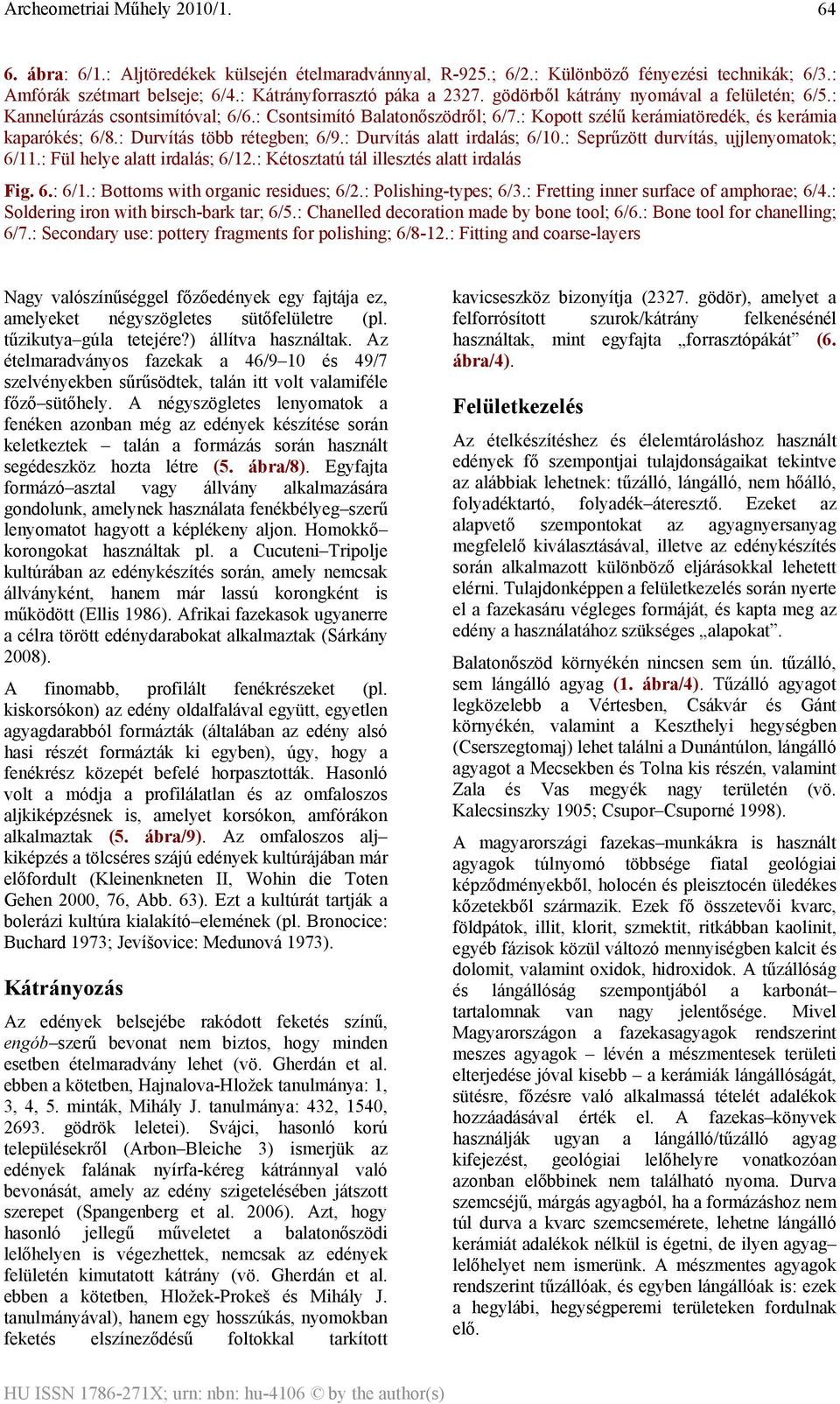 Archeometriai Műhely 2010/1.  64

6. ábra: 6/1.: Aljtöredékek külsején ételmaradvánnyal, R-925.; 6/2.: Különböző fényezési technikák; 6/3.: Amfórák szétmart belseje; 6/4.: Kátrányforrasztó páka a 2327. gödörből kátrány nyomával a felületén; 6/5.: Kannelúrázás csontsimítóval; 6/6.: Csontsimító Balatonőszödről; 6/7.: Kopott szélű kerámiatöredék, és kerámia kaparókés; 6/8.: Durvítás több rétegben; 6/9.: Durvítás alatt irdalás; 6/10.: Seprűzött durvítás, ujjlenyomatok; 6/11.: Fül helye alatt irdalás; 6/12.: Kétosztatú tál illesztés alatt irdalás

Fig. 6.: 6/1.: Bottoms with organic residues; 6/2.: Polishing-types; 6/3.: Fretting inner surface of amphorae; 6/4.: Soldering iron with birsch-bark tar; 6/5.: Chanelled decoration made by bone tool; 6/6.: Bone tool for chanelling; 6/7.: Secondary use: pottery fragments for polishing; 6/8-12.: Fitting and coarse-layers

Nagy valószínűséggel főzőedények egy fajtája ez, amelyeket négyszögletes sütőfelületre (pl. tűzikutya–gúla tetejére?) állítva használtak. Az ételmaradványos fazekak a 46/9–10 és 49/7 szelvényekben sűrűsödtek, talán itt volt valamiféle főző–sütőhely. A négyszögletes lenyomatok a fenéken azonban még az edények készítése során keletkeztek – talán a formázás során használt segédeszköz hozta létre (5. ábra/8). Egyfajta formázó–asztal vagy állvány alkalmazására gondolunk, amelynek használata fenékbélyeg–szerű lenyomatot hagyott a képlékeny aljon. Homokkő–korongokat használtak pl. a Cucuteni–Tripolje kultúrában az edénykészítés során, amely nemcsak állványként, hanem már lassú korongként is működött (Ellis 1986). Afrikai fazekasok ugyanerre a célra törött edénydarabokat alkalmaztak (Sárkány 2008).

A finomabb, profilált fenékrészeket (pl. kiskorsókon) az edény oldalfalával együtt, egyetlen agyagdarabból formázták (általában az edény alsó hasi részét formázták ki egyben), úgy, hogy a fenékrész közepét befelé horpasztották. Hasonló volt a módja a profilálatlan és az omfaloszos aljkiképzésnek is, amelyet korsókon, amfórákon alkalmaztak (5. ábra/9). Az omfaloszos alj–kiképzés a tölcséres szájú edények kultúrájában már előfordult (Kleinenkneten II, Wohin die Toten Gehen 2000, 76, Abb. 63). Ezt a kultúrát tartják a bolerázi kultúra kialakító–elemének (pl. Bronocice: Buchard 1973; Jevišovice: Medunová 1973).

Kátrányozás

Az edények belsejébe rakódott feketés színű, engób–szerű bevonat nem biztos, hogy minden esetben ételmaradvány lehet (vö. Gherdán et al. ebben a kötetben, Hajnalova-Hložek tanulmánya: 1, 3, 4, 5. minták, Mihály J. tanulmánya: 432, 1540, 2693. gödrök leletei). Svájci, hasonló korú településekről (Arbon–Bleiche 3) ismerjük az edények falának nyírfa-kéreg kátránnyal való bevonását, amely az edény szigetelésében játszott szerepet (Spangenberg et al. 2006). Azt, hogy hasonló jellegű műveletet a balatonőszödi lelőhelyen is végezhettek, nemcsak az edények felületén kimutatott kátrány (vö. Gherdán et al. ebben a kötetben, Hložek-Prokeš és Mihály J. tanulmányával), hanem egy hosszúkás, nyomokban feketés elszíneződésű foltokkal tarkított kavicseszköz bizonyítja (2327. gödör), amelyet a felforrósított szurok/kátrány felkenésénél használtak, mint egyfajta „forrasztópákát” (6. ábra/4).

Felületkezelés

Az ételkészítéshez és élelemtároláshoz használt edények fő szempontjai tulajdonságaikat tekintve az alábbiak lehetnek: tűzálló, lángálló, nem hőálló, folyadéktartó, folyadék–áteresztő. Ezeket az alapvető szempontokat az agyagnyersanyag megfelelő kiválasztásával, illetve az edénykészítés során alkalmazott különböző eljárásokkal lehetett elérni. Tulajdonképpen a felületkezelés során nyerte el a fazekasáru végleges formáját, és kapta meg az edény a használatához szükséges „alapokat”.

Balatonőszöd környékén nincsen sem ún. tűzálló, sem lángálló agyag (1. ábra/4). Tűzálló agyagot legközelebb a Vértesben, Csákvár és Gánt környékén, valamint a Keszthelyi hegységben (Cserszegtomaj) lehet találni a Dunántúlon, lángálló agyagot a Mecsekben és Tolna kis részén, valamint Zala és Vas megyék nagy területén (vö. Kalecsinszky 1905; Csupor–Csuporné 1998).

A magyarországi fazekas–munkákra is használt agyagok túlnyomó többsége fiatal geológiai képződményekből, holocén és pleisztocén üledékes kőzetekből származik. Ezek fő összetevői kvarc, földpátok, illit, klorit, szmektit, ritkábban kaolinit, egyéb fázisok közül változó mennyiségben kalcit és dolomit, valamint oxidok, hidroxidok. A tűzállóság és lángállóság szempontjából a karbonát–tartalomnak van nagy jelentősége. Mivel Magyarországon a fazekasagyagok rendszerint meszes agyagok – lévén a mészmentesek területi elterjedése jóval kisebb – a kerámiák lángállóságát, sütésre, főzésre való alkalmassá tételét adalékok hozzáadásával érték el. A fazekas–könyvek használják ugyan a lángálló/tűzálló agyag kifejezést, geológiai lelőhelyre vonatkozóan azonban előbbinek nem található nyoma. Durva szemcséjű, márgás agyagból, ha a formázáshoz nem túl durva a kvarc szemcsemérete, lehetne lángálló kerámiát adalékok nélkül is égetni, de ilyen agyag–lelőhelyet nem ismerünk. A mészmentes agyagok rendszerint tűzállóak, és egyben lángállóak is: ezek a hegylábi, hegységperemi területeken fordulnak elő.

HU ISSN 1786-271X; urn: nbn: hu-4106 © by the author(s)